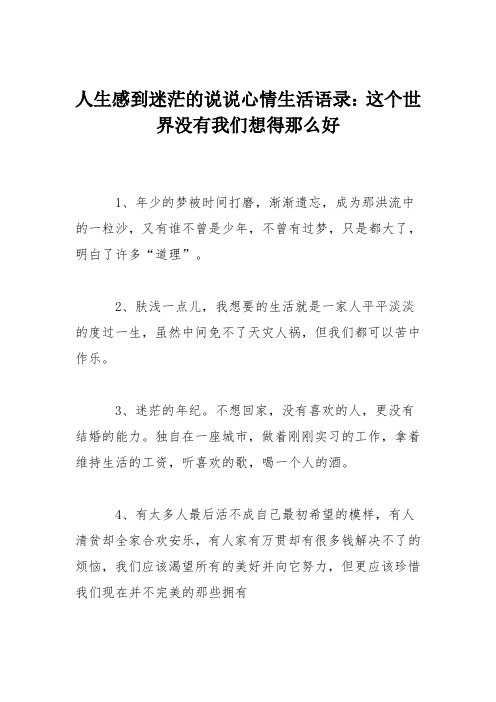 人生感到迷茫的说说心情生活语录：这个世界没有我们想得那么好

1、年少的梦被时间打磨，渐渐遗忘，成为那洪流中的一粒沙，又有谁不曾是少年，不曾有过梦，只是都大了，明白了许多“道理”。

2、肤浅一点儿，我想要的生活就是一家人平平淡淡的度过一生，虽然中间免不了天灾人祸，但我们都可以苦中作乐。

3、迷茫的年纪。不想回家，没有喜欢的人，更没有结婚的能力。独自在一座城市，做着刚刚实习的工作，拿着维持生活的工资，听喜欢的歌，喝一个人的酒。

4、有太多人最后活不成自己最初希望的模样，有人清贫却全家合欢安乐，有人家有万贯却有很多钱解决不了的烦恼，我们应该渴望所有的美好并向它努力，但更应该珍惜我们现在并不完美的那些拥有